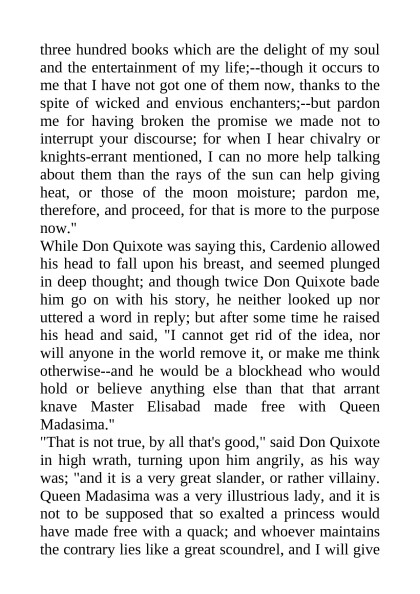 three hundred books which are the delight of my soul and the entertainment of my life;--though it occurs to me that I have not got one of them now, thanks to the spite of wicked and envious enchanters;--but pardon me for having broken the promise we made not to interrupt your discourse; for when I hear chivalry or knights-errant mentioned, I can no more help talking about them than the rays of the sun can help giving heat, or those of the moon moisture; pardon me, therefore, and proceed, for that is more to the purpose now."

While Don Quixote was saying this, Cardenio allowed his head to fall upon his breast, and seemed plunged in deep thought; and though twice Don Quixote bade him go on with his story, he neither looked up nor uttered a word in reply; but after some time he raised his head and said, "I cannot get rid of the idea, nor will anyone in the world remove it, or make me think otherwise--and he would be a blockhead who would hold or believe anything else than that that arrant knave Master Elisabad made free with Queen Madasima."

"That is not true, by all that's good," said Don Quixote in high wrath, turning upon him angrily, as his way was; "and it is a very great slander, or rather villainy. Queen Madasima was a very illustrious lady, and it is not to be supposed that so exalted a princess would have made free with a quack; and whoever maintains the contrary lies like a great scoundrel, and I will give